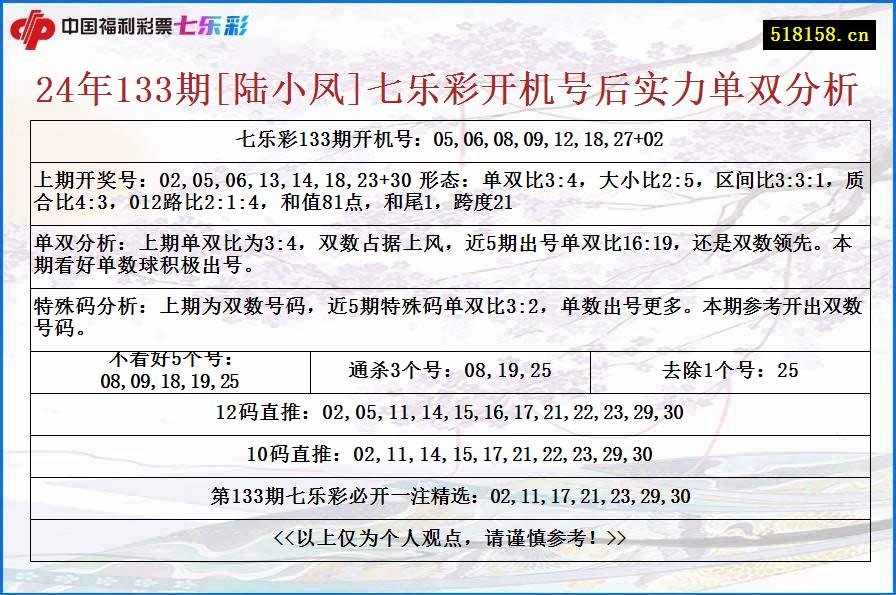 中国福利彩票七乐彩

518158.cn

24年133期[陆小凤]七乐彩开机号后实力单双分析

七乐彩133期开机号：05,06,08,09,12,18,27+02

上期开奖号：02,05,06,13,14,18,23+30 形态：单双比3:4，大小比2:5，区间比3:3:1，质合比4:3，012路比2:1:4，和值81点，和尾1，跨度21

单双分析：上期单双比为3:4，双数占据上风，近5期出号单双比16:19，还是双数领先。本期看好单数球积极出号。

特殊码分析：上期为双数号码，近5期特殊码单双比3:2，单数出号更多。本期参考开出双数号码。

| 不看好5个号：08,09,18,19,25 | 通杀3个号：08,19,25 | 去除1个号：25 |
|---|---|---|

12码直推：02,05,11,14,15,16,17,21,22,23,29,30

10码直推：02,11,14,15,17,21,22,23,29,30

第133期七乐彩必开一注精选：02,11,17,21,23,29,30

<<以上仅为个人观点，请谨慎参考！>>